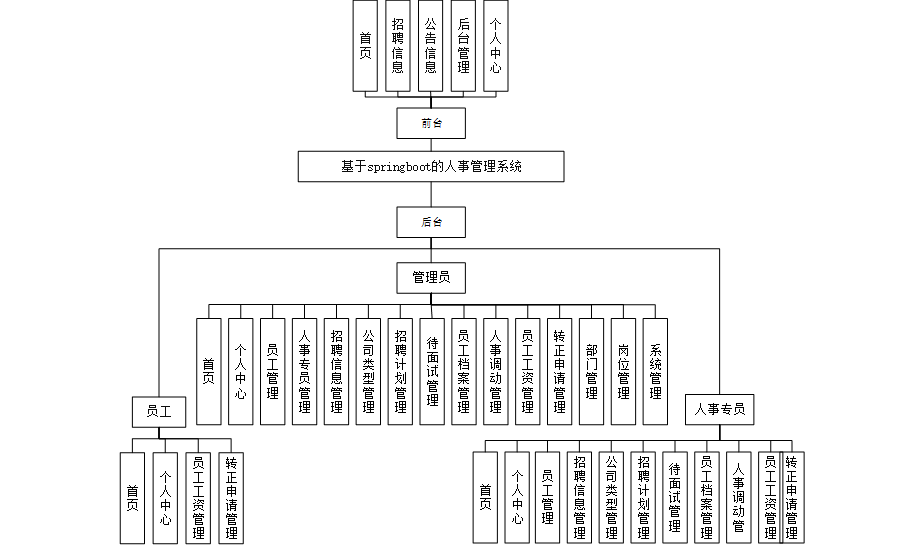 首页

招聘信息

公告信息

后台管理

个人中心

前台

基于springboot的人事管理系统

后台

管理员

首页

个人中心

员工管理

人事专员管理

招聘信息管理

公司类型管理

招聘计划管理

待面试管理

员工档案管理

人事调动管理

员工工资管理

转正申请管理

部门管理

岗位管理

系统管理

员工

首页

个人中心

员工工资管理

转正申请管理

人事专员

首页

个人中心

员工管理

招聘信息管理

公司类型管理

招聘计划管理

待面试管理

员工档案管理

人事调动管

员工工资管理

转正申请管理